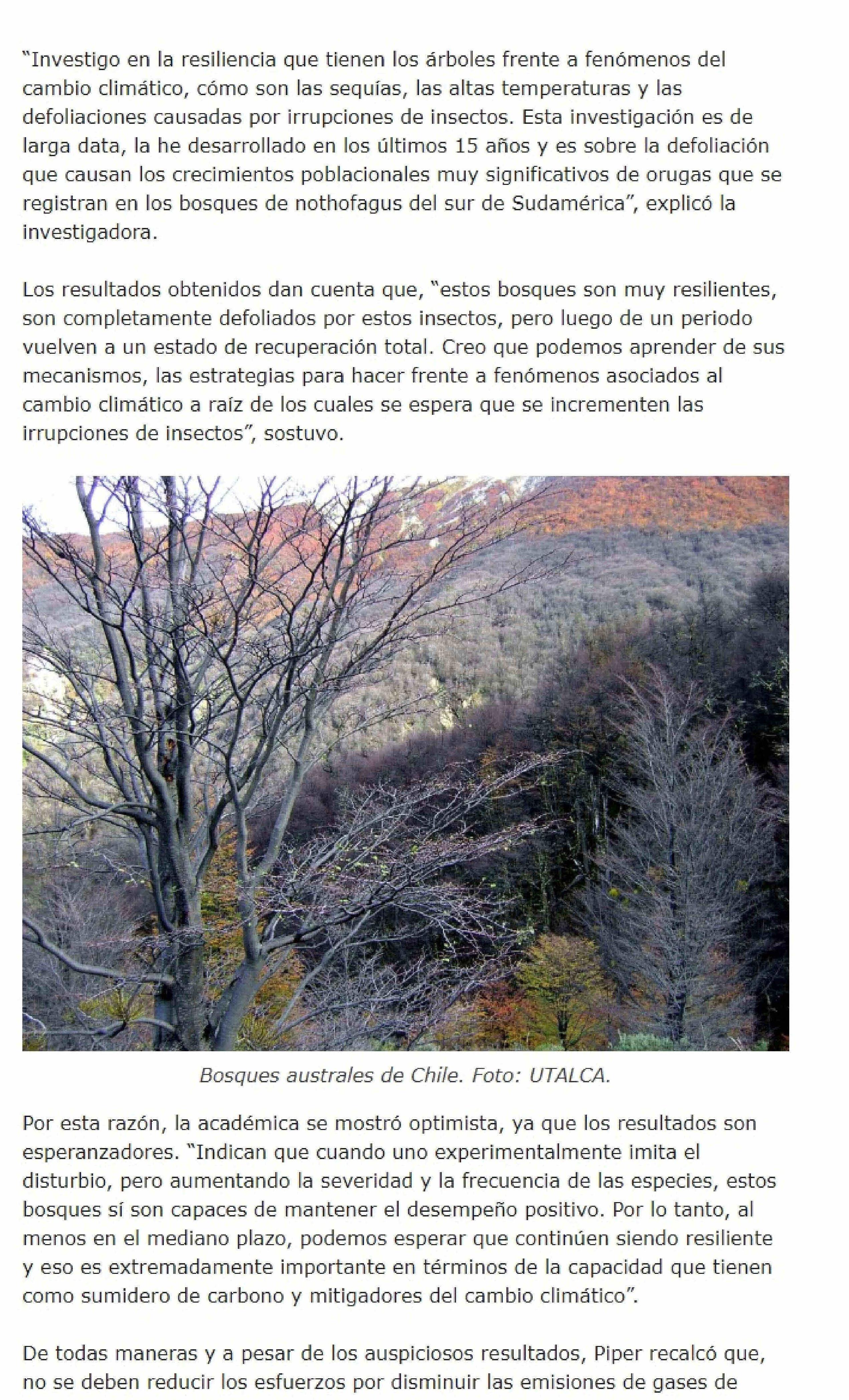 "Investigo en la resiliencia que tienen los árboles frente a fenómenos del cambio climático, cómo son las sequías, las altas temperaturas y las defoliaciones causadas por irrupciones de insectos. Esta investigación es de larga data, la he desarrollado en los últimos 15 años y es sobre la defoliación que causan los crecimientos poblacionales muy significativos de orugas que se registran en los bosques de nothofagus del sur de Sudamérica", explicó la investigadora.

Los resultados obtenidos dan cuenta que, "estos bosques son muy resilientes, son completamente defoliados por estos insectos, pero luego de un periodo vuelven a un estado de recuperación total. Creo que podemos aprender de sus mecanismos, las estrategias para hacer frente a fenómenos asociados al cambio climático a raíz de los cuales se espera que se incrementen las irrupciones de insectos", sostuvo.

Bosques australes de Chile. Foto: UTALCA.

Por esta razón, la académica se mostró optimista, ya que los resultados son esperanzadores. "Indican que cuando uno experimentalmente imita el disturbio, pero aumentando la severidad y la frecuencia de las especies, estos bosques sí son capaces de mantener el desempeño positivo. Por lo tanto, al menos en el mediano plazo, podemos esperar que continúen siendo resiliente y eso es extremadamente importante en términos de la capacidad que tienen como sumidero de carbono y mitigadores del cambio climático".

De todas maneras y a pesar de los auspiciosos resultados, Piper recalcó que, no se deben reducir los esfuerzos por disminuir las emisiones de gases de